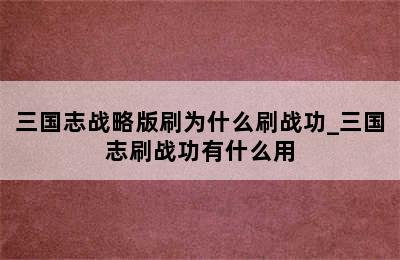 三国志战略版刷为什么刷战功_三国志刷战功有什么用